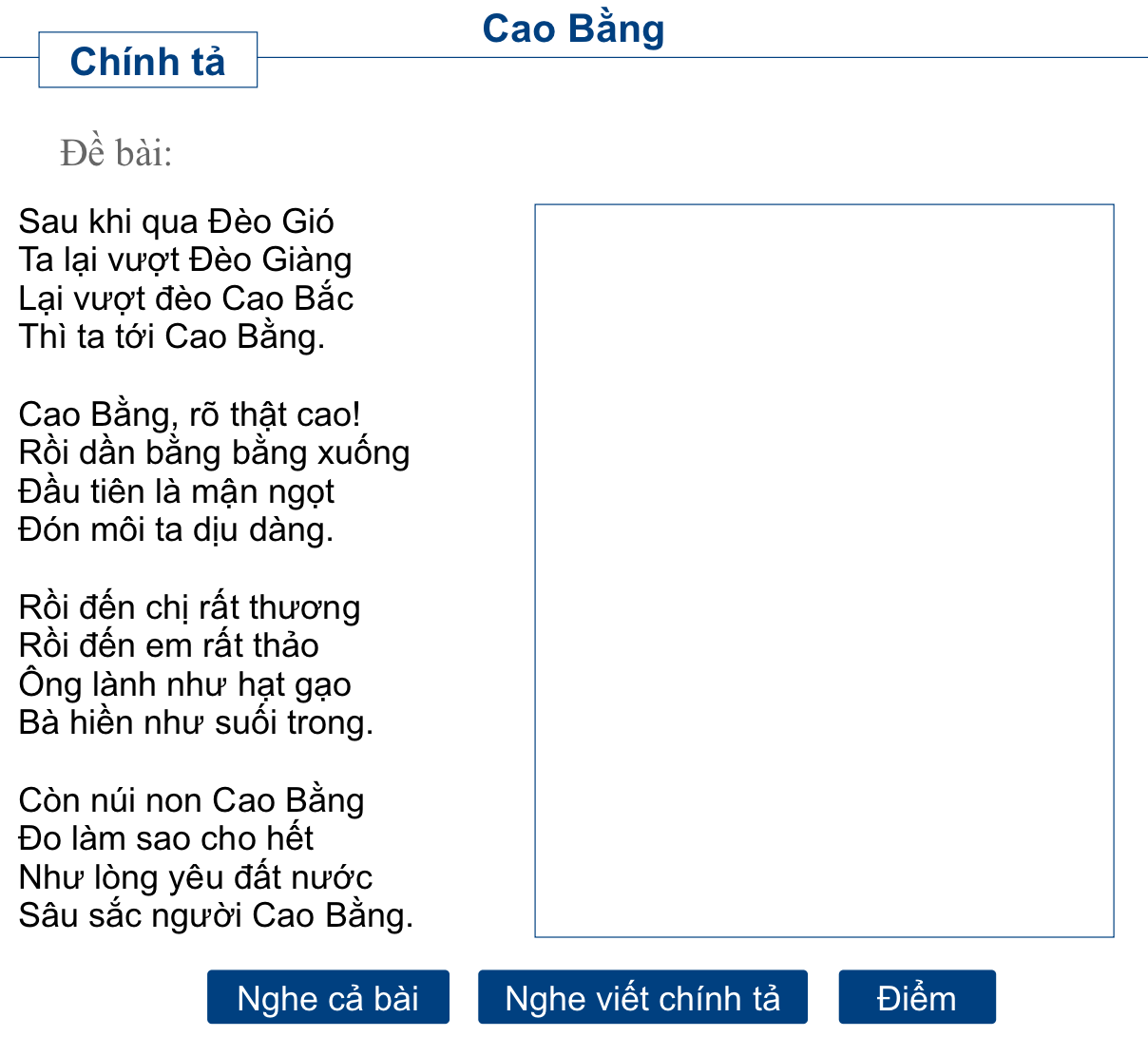 Cao Bằng

Chính tả

Đề bài:

Sau khi qua Đèo Gió
Ta lại vượt Đèo Giàng
Lại vượt đèo Cao Bắc
Thì ta tới Cao Bằng.

Cao Bằng, rõ thật cao!
Rồi dần bằng bằng xuống
Đầu tiên là mận ngọt
Đón môi ta dịu dàng.

Rồi đến chị rất thương
Rồi đến em rất thảo
Ông lành như hạt gạo
Bà hiền như suối trong.

Còn núi non Cao Bằng
Đo làm sao cho hết
Như lòng yêu đất nước
Sâu sắc người Cao Bằng.

Nghe cả bài

Nghe viết chính tả

Điểm